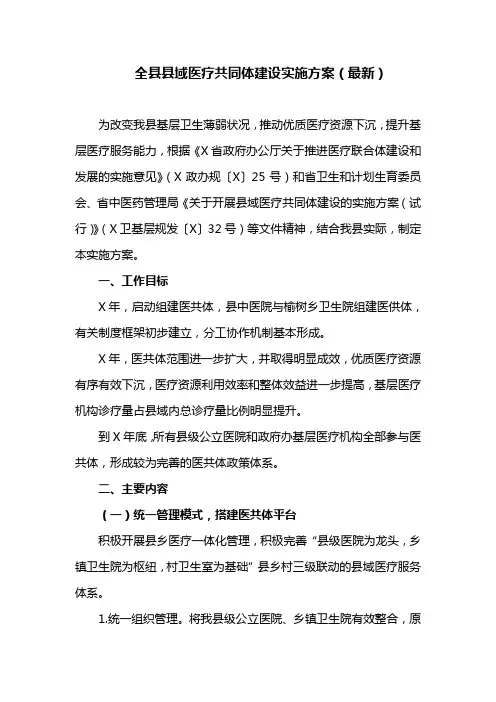 全县县域医疗共同体建设实施方案（最新）

为改变我县基层卫生薄弱状况，推动优质医疗资源下沉，提升基层医疗服务能力，根据《X省政府办公厅关于推进医疗联合体建设和发展的实施意见》（X政办规〔X〕25号）和省卫生和计划生育委员会、省中医药管理局《关于开展县域医疗共同体建设的实施方案（试行）》（X卫基层规发〔X〕32号）等文件精神，结合我县实际，制定本实施方案。

一、工作目标

X年，启动组建医共体，县中医院与榆树乡卫生院组建医供体，有关制度框架初步建立，分工协作机制基本形成。

X年，医共体范围进一步扩大，并取得明显成效，优质医疗资源有序有效下沉，医疗资源利用效率和整体效益进一步提高，基层医疗机构诊疗量占县域内总诊疗量比例明显提升。

到X年底，所有县级公立医院和政府办基层医疗机构全部参与医共体，形成较为完善的医共体政策体系。

二、主要内容

（一）统一管理模式，搭建医共体平台

积极开展县乡医疗一体化管理，积极完善“县级医院为龙头，乡镇卫生院为枢纽，村卫生室为基础”县乡村三级联动的县域医疗服务体系。

1.统一组织管理。将我县级公立医院、乡镇卫生院有效整合，原